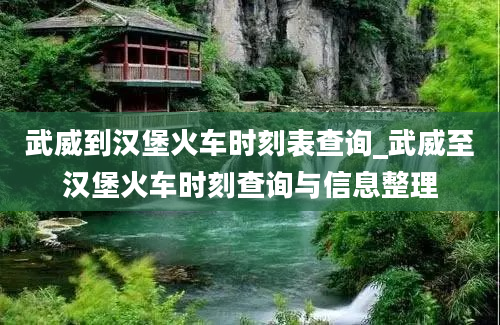 武威到汉堡火车时刻表查询_武威至汉堡火车时刻查询与信息整理